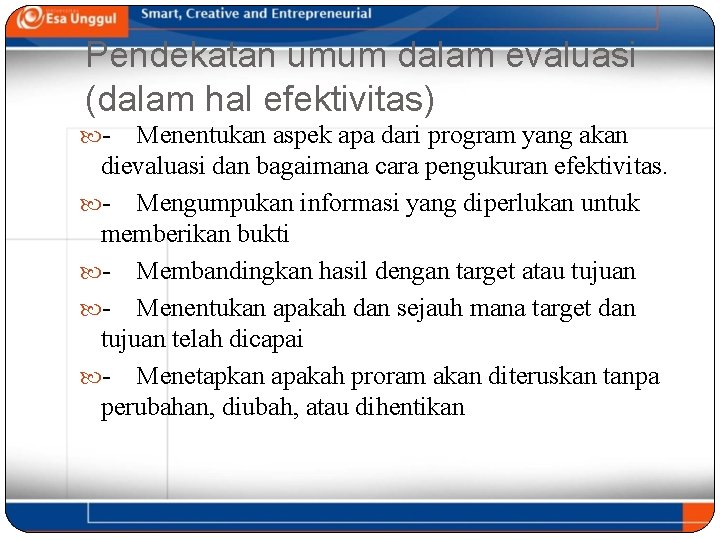 Esa Unggul Smart, Creative and Entrepreneurial

Pendekatan umum dalam evaluasi (dalam hal efektivitas)

- Menentukan aspek apa dari program yang akan dievaluasi dan bagaimana cara pengukuran efektivitas.

- Mengumpukan informasi yang diperlukan untuk memberikan bukti

- Membandingkan hasil dengan target atau tujuan

- Menentukan apakah dan sejauh mana target dan tujuan telah dicapai

- Menetapkan apakah proram akan diteruskan tanpa perubahan, diubah, atau dihentikan